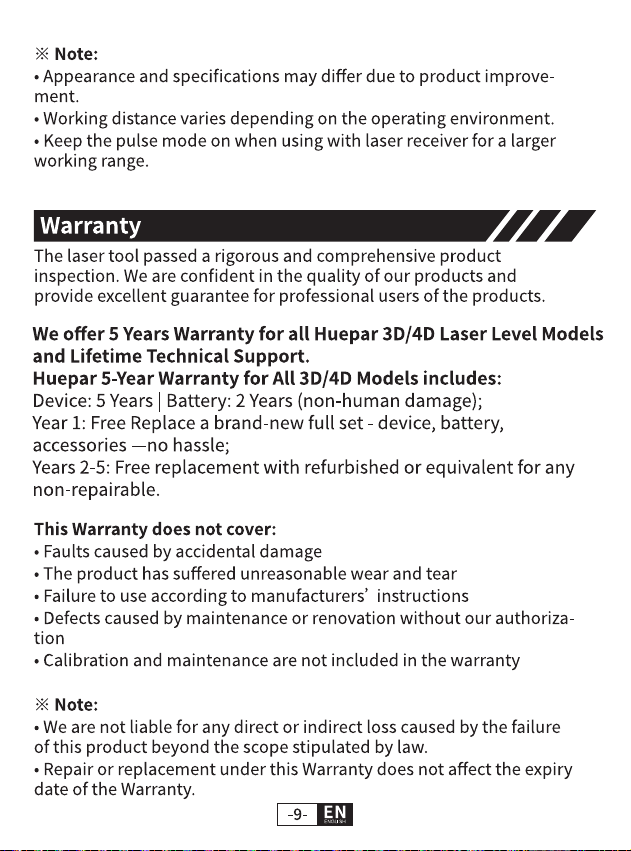 ※ Note:
• Appearance and specifications may differ due to product improvement.
• Working distance varies depending on the operating environment.
• Keep the pulse mode on when using with laser receiver for a larger working range.

Warranty

The laser tool passed a rigorous and comprehensive product inspection. We are confident in the quality of our products and provide excellent guarantee for professional users of the products.

We offer 5 Years Warranty for all Huepar 3D/4D Laser Level Models and Lifetime Technical Support.
Huepar 5-Year Warranty for All 3D/4D Models includes:
Device: 5 Years | Battery: 2 Years (non-human damage);
Year 1: Free Replace a brand-new full set - device, battery, accessories —no hassle;
Years 2-5: Free replacement with refurbished or equivalent for any non-repairable.

This Warranty does not cover:
• Faults caused by accidental damage
• The product has suffered unreasonable wear and tear
• Failure to use according to manufacturers' instructions
• Defects caused by maintenance or renovation without our authorization
• Calibration and maintenance are not included in the warranty

※ Note:
• We are not liable for any direct or indirect loss caused by the failure of this product beyond the scope stipulated by law.
• Repair or replacement under this Warranty does not affect the expiry date of the Warranty.

-9- EN